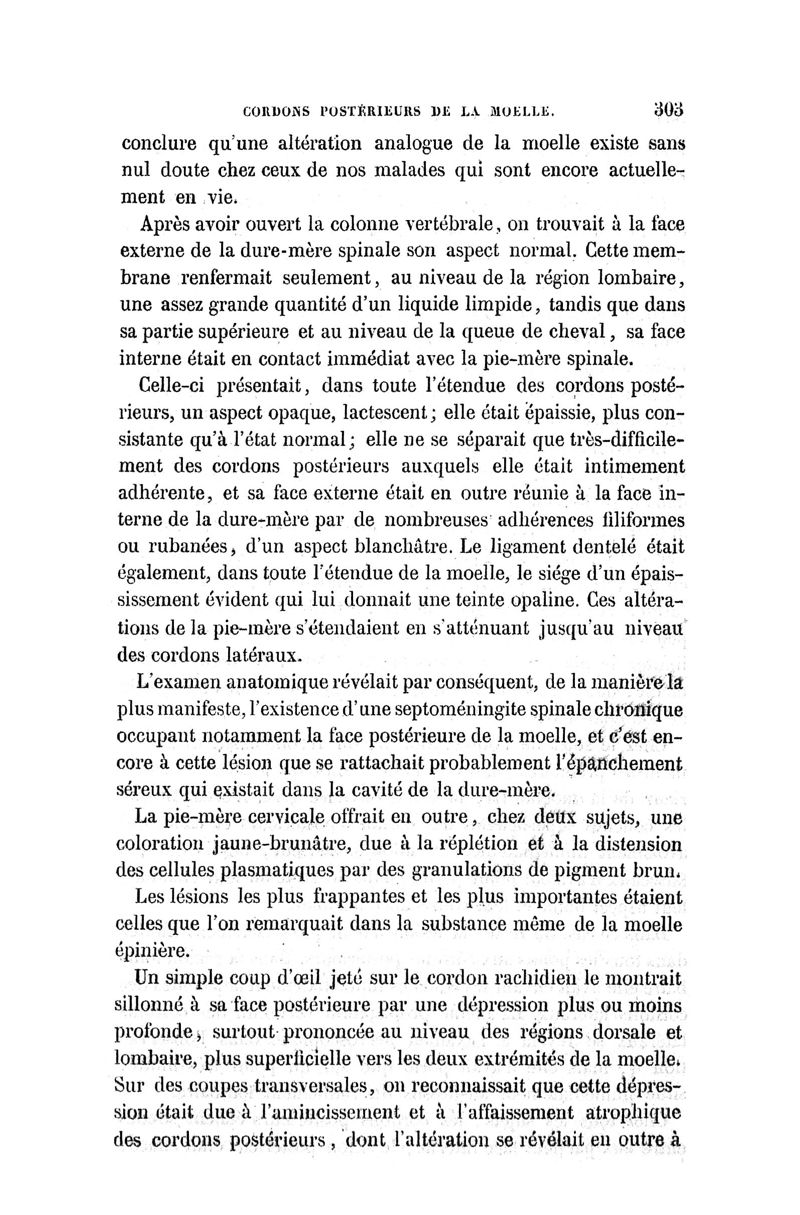 CORDONS POSTÉRIEURS DE LA MOELLE. 303

conclure qu'une altération analogue de la moelle existe sans nul doute chez ceux de nos malades qui sont encore actuellement en vie.

Après avoir ouvert la colonne vertébrale, on trouvait à la face externe de la dure-mère spinale son aspect normal. Cette membrane renfermait seulement, au niveau de la région lombaire, une assez grande quantité d'un liquide limpide, tandis que dans sa partie supérieure et au niveau de la queue de cheval, sa face interne était en contact immédiat avec la pie-mère spinale.

Celle-ci présentait, dans toute l'étendue des cordons postérieurs, un aspect opaque, lactescent; elle était épaissie, plus consistante qu'à l'état normal; elle ne se séparait que très-difficilement des cordons postérieurs auxquels elle était intimement adhérente, et sa face externe était en outre réunie à la face interne de la dure-mère par de nombreuses adhérences filiformes ou rubanées, d'un aspect blanchâtre. Le ligament dentelé était également, dans toute l'étendue de la moelle, le siége d'un épaississement évident qui lui donnait une teinte opaline. Ces altérations de la pie-mère s'étendaient en s'atténuant jusqu'au niveau des cordons latéraux.

L'examen anatomique révélait par conséquent, de la manière la plus manifeste, l'existence d'une septoméningite spinale chronique occupant notamment la face postérieure de la moelle, et c'est encore à cette lésion que se rattachait probablement l'épanchement séreux qui existait dans la cavité de la dure-mère.

La pie-mère cervicale offrait en outre, chez deux sujets, une coloration jaune-brunâtre, due à la réplétion et à la distension des cellules plasmatiques par des granulations de pigment brun.

Les lésions les plus frappantes et les plus importantes étaient celles que l'on remarquait dans la substance même de la moelle épinière.

Un simple coup d'œil jeté sur le cordon rachidien le montrait sillonné à sa face postérieure par une dépression plus ou moins profonde, surtout prononcée au niveau des régions dorsale et lombaire, plus superficielle vers les deux extrémités de la moelle. Sur des coupes transversales, on reconnaissait que cette dépression était due à l'amincissement et à l'affaissement atrophique des cordons postérieurs, dont l'altération se révélait en outre à